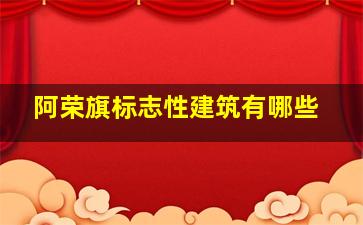 阿荣旗标志性建筑有哪些